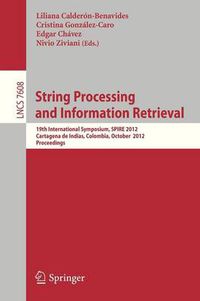 Liliana Calderón-Benavides
Cristina González-Caro
Edgar Chávez
Nivio Ziviani (Eds.)

LNCS 7608

String Processing and Information Retrieval

19th International Symposium, SPIRE 2012
Cartagena de Indias, Colombia, October 2012
Proceedings

Springer